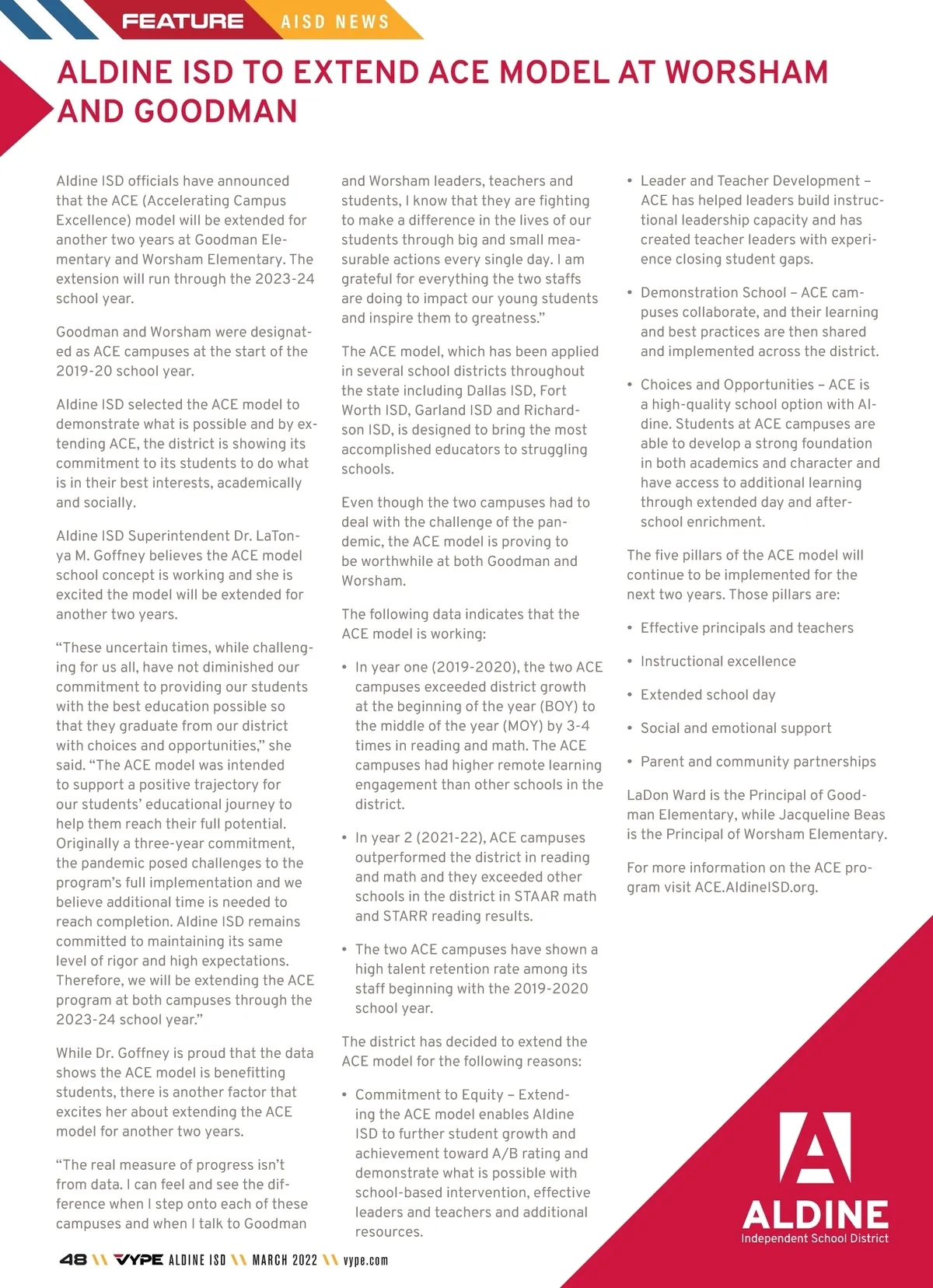 FEATURE AISD NEWS

ALDINE ISD TO EXTEND ACE MODEL AT WORSHAM AND GOODMAN

Aldine ISD officials have announced that the ACE (Accelerating Campus Excellence) model will be extended for another two years at Goodman Elementary and Worsham Elementary. The extension will run through the 2023-24 school year.

Goodman and Worsham were designated as ACE campuses at the start of the 2019-20 school year.

Aldine ISD selected the ACE model to demonstrate what is possible and by extending ACE, the district is showing its commitment to its students to do what is in their best interests, academically and socially.

Aldine ISD Superintendent Dr. LaTonya M. Goffney believes the ACE model school concept is working and she is excited the model will be extended for another two years.

“These uncertain times, while challenging for us all, have not diminished our commitment to providing our students with the best education possible so that they graduate from our district with choices and opportunities,” she said. “The ACE model was intended to support a positive trajectory for our students’ educational journey to help them reach their full potential. Originally a three-year commitment, the pandemic posed challenges to the program’s full implementation and we believe additional time is needed to reach completion. Aldine ISD remains committed to maintaining its same level of rigor and high expectations. Therefore, we will be extending the ACE program at both campuses through the 2023-24 school year.”

While Dr. Goffney is proud that the data shows the ACE model is benefitting students, there is another factor that excites her about extending the ACE model for another two years.

“The real measure of progress isn’t from data. I can feel and see the difference when I step onto each of these campuses and when I talk to Goodman and Worsham leaders, teachers and students, I know that they are fighting to make a difference in the lives of our students through big and small measurable actions every single day. I am grateful for everything the two staffs are doing to impact our young students and inspire them to greatness.”

The ACE model, which has been applied in several school districts throughout the state including Dallas ISD, Fort Worth ISD, Garland ISD and Richardson ISD, is designed to bring the most accomplished educators to struggling schools.

Even though the two campuses had to deal with the challenge of the pandemic, the ACE model is proving to be worthwhile at both Goodman and Worsham.

The following data indicates that the ACE model is working:

• In year one (2019-2020), the two ACE campuses exceeded district growth at the beginning of the year (BOY) to the middle of the year (MOY) by 3-4 times in reading and math. The ACE campuses had higher remote learning engagement than other schools in the district.

• In year 2 (2021-22), ACE campuses outperformed the district in reading and math and they exceeded other schools in the district in STAAR math and STARR reading results.

• The two ACE campuses have shown a high talent retention rate among its staff beginning with the 2019-2020 school year.

The district has decided to extend the ACE model for the following reasons:

• Commitment to Equity – Extending the ACE model enables Aldine ISD to further student growth and achievement toward A/B rating and demonstrate what is possible with school-based intervention, effective leaders and teachers and additional resources.

• Leader and Teacher Development – ACE has helped leaders build instructional leadership capacity and has created teacher leaders with experience closing student gaps.

• Demonstration School – ACE campuses collaborate, and their learning and best practices are then shared and implemented across the district.

• Choices and Opportunities – ACE is a high-quality school option with Aldine. Students at ACE campuses are able to develop a strong foundation in both academics and character and have access to additional learning through extended day and after-school enrichment.

The five pillars of the ACE model will continue to be implemented for the next two years. Those pillars are:

• Effective principals and teachers

• Instructional excellence

• Extended school day

• Social and emotional support

• Parent and community partnerships

LaDon Ward is the Principal of Goodman Elementary, while Jacqueline Beas is the Principal of Worsham Elementary.

For more information on the ACE program visit ACE.AldineISD.org.

ALDINE
Independent School District

48 \\ VYPE ALDINE ISD \\ MARCH 2022 \\ vype.com